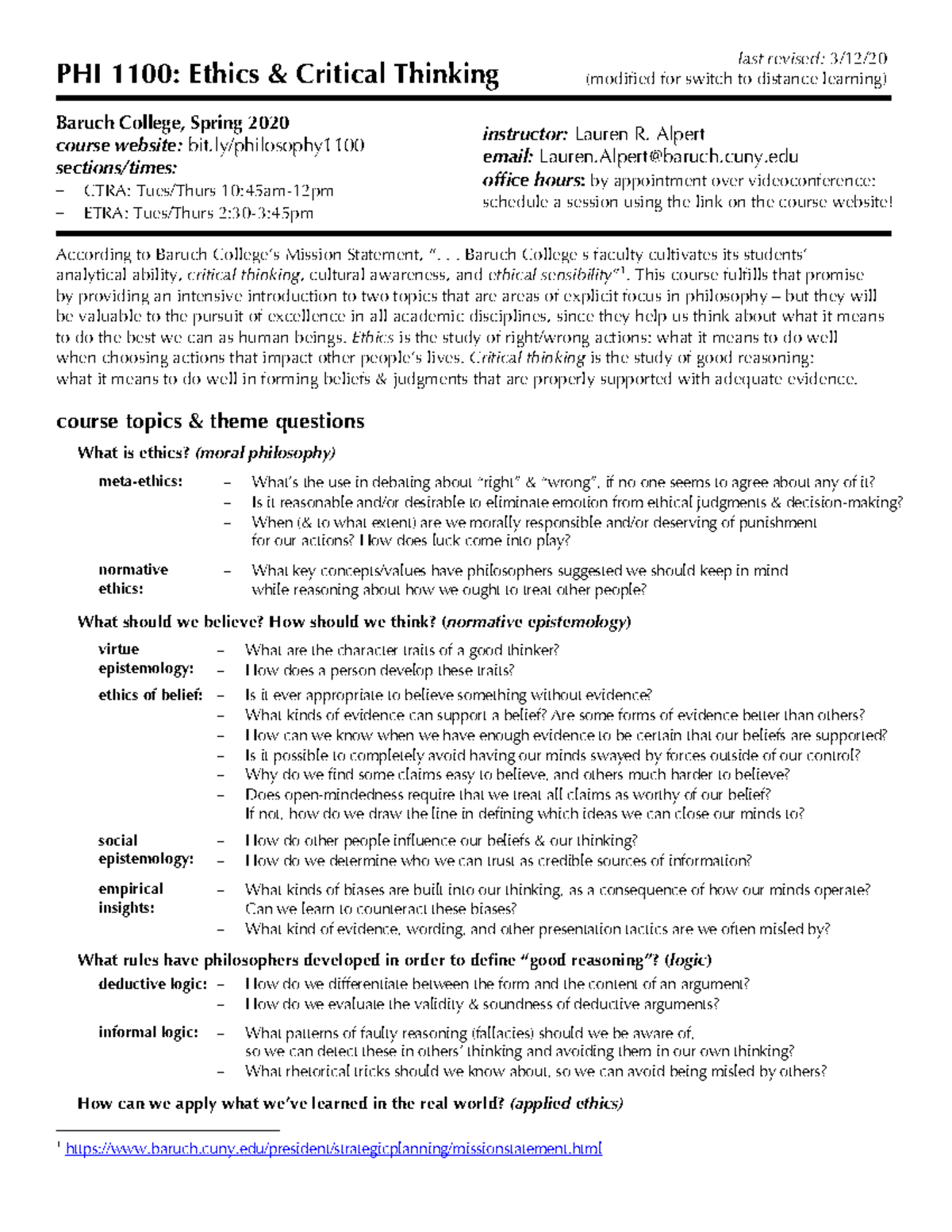 PHI 1100: Ethics & Critical Thinking

last revised: 3/12/20
(modified for switch to distance learning)

Baruch College, Spring 2020
course website: bit.ly/philosophy1100
sections/times:
– CTRA: Tues/Thurs 10:45am-12pm
– ETRA: Tues/Thurs 2:30-3:45pm

instructor: Lauren R. Alpert
email: Lauren.Alpert@baruch.cuny.edu
office hours: by appointment over videoconference: schedule a session using the link on the course website!

According to Baruch College's Mission Statement, ". . . Baruch College's faculty cultivates its students' analytical ability, critical thinking, cultural awareness, and ethical sensibility"$^1$. This course fulfills that promise by providing an intensive introduction to two topics that are areas of explicit focus in philosophy – but they will be valuable to the pursuit of excellence in all academic disciplines, since they help us think about what it means to do the best we can as human beings. Ethics is the study of right/wrong actions: what it means to do well when choosing actions that impact other people's lives. Critical thinking is the study of good reasoning: what it means to do well in forming beliefs & judgments that are properly supported with adequate evidence.

course topics & theme questions

What is ethics? (moral philosophy)

meta-ethics:
– What's the use in debating about "right" & "wrong", if no one seems to agree about any of it?
– Is it reasonable and/or desirable to eliminate emotion from ethical judgments & decision-making?
– When (& to what extent) are we morally responsible and/or deserving of punishment for our actions? How does luck come into play?

normative ethics:
– What key concepts/values have philosophers suggested we should keep in mind while reasoning about how we ought to treat other people?

What should we believe? How should we think? (normative epistemology)

virtue epistemology:
– What are the character traits of a good thinker?
– How does a person develop these traits?

ethics of belief:
– Is it ever appropriate to believe something without evidence?
– What kinds of evidence can support a belief? Are some forms of evidence better than others?
– How can we know when we have enough evidence to be certain that our beliefs are supported?
– Is it possible to completely avoid having our minds swayed by forces outside of our control?
– Why do we find some claims easy to believe, and others much harder to believe?
– Does open-mindedness require that we treat all claims as worthy of our belief? If not, how do we draw the line in defining which ideas we can close our minds to?

social epistemology:
– How do other people influence our beliefs & our thinking?
– How do we determine who we can trust as credible sources of information?

empirical insights:
– What kinds of biases are built into our thinking, as a consequence of how our minds operate? Can we learn to counteract these biases?
– What kind of evidence, wording, and other presentation tactics are we often misled by?

What rules have philosophers developed in order to define "good reasoning"? (logic)

deductive logic:
– How do we differentiate between the form and the content of an argument?
– How do we evaluate the validity & soundness of deductive arguments?

informal logic:
– What patterns of faulty reasoning (fallacies) should we be aware of, so we can detect these in others' thinking and avoiding them in our own thinking?
– What rhetorical tricks should we know about, so we can avoid being misled by others?

How can we apply what we've learned in the real world? (applied ethics)

$^1$ https://www.baruch.cuny.edu/president/strategicplanning/missionstatement.html